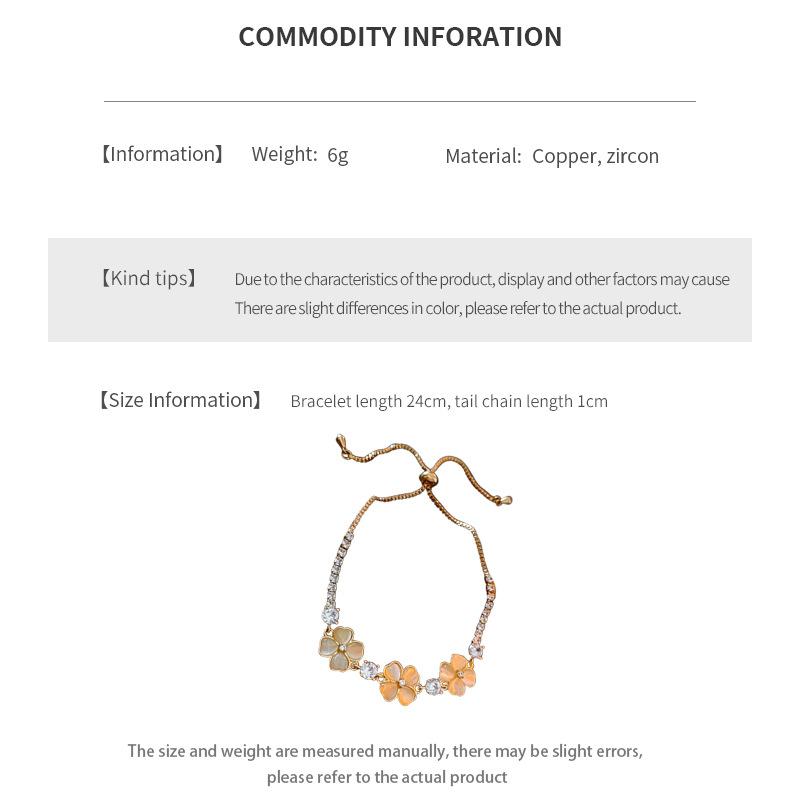 COMMODITY INFORATION

【Information】 Weight: 6g Material: Copper, zircon

【Kind tips】 Due to the characteristics of the product, display and other factors may cause There are slight differences in color, please refer to the actual product.

【Size Information】 Bracelet length 24cm, tail chain length 1cm

The size and weight are measured manually, there may be slight errors, please refer to the actual product